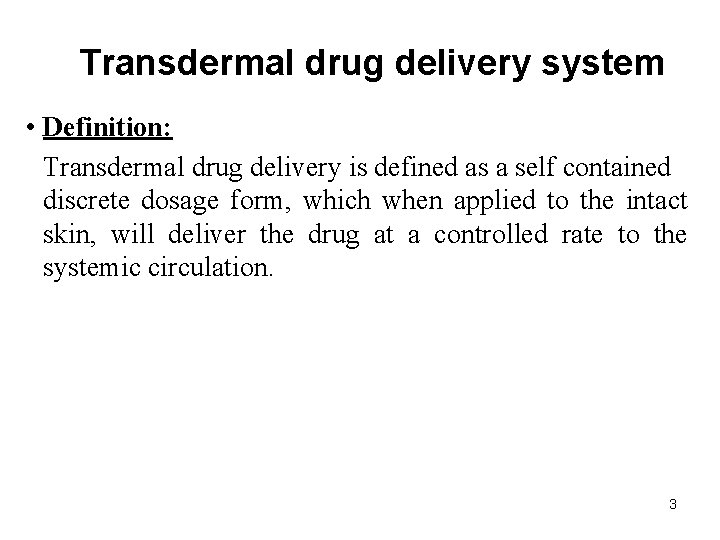 Transdermal drug delivery system

• Definition:

Transdermal drug delivery is defined as a self contained discrete dosage form, which when applied to the intact skin, will deliver the drug at a controlled rate to the systemic circulation.

3